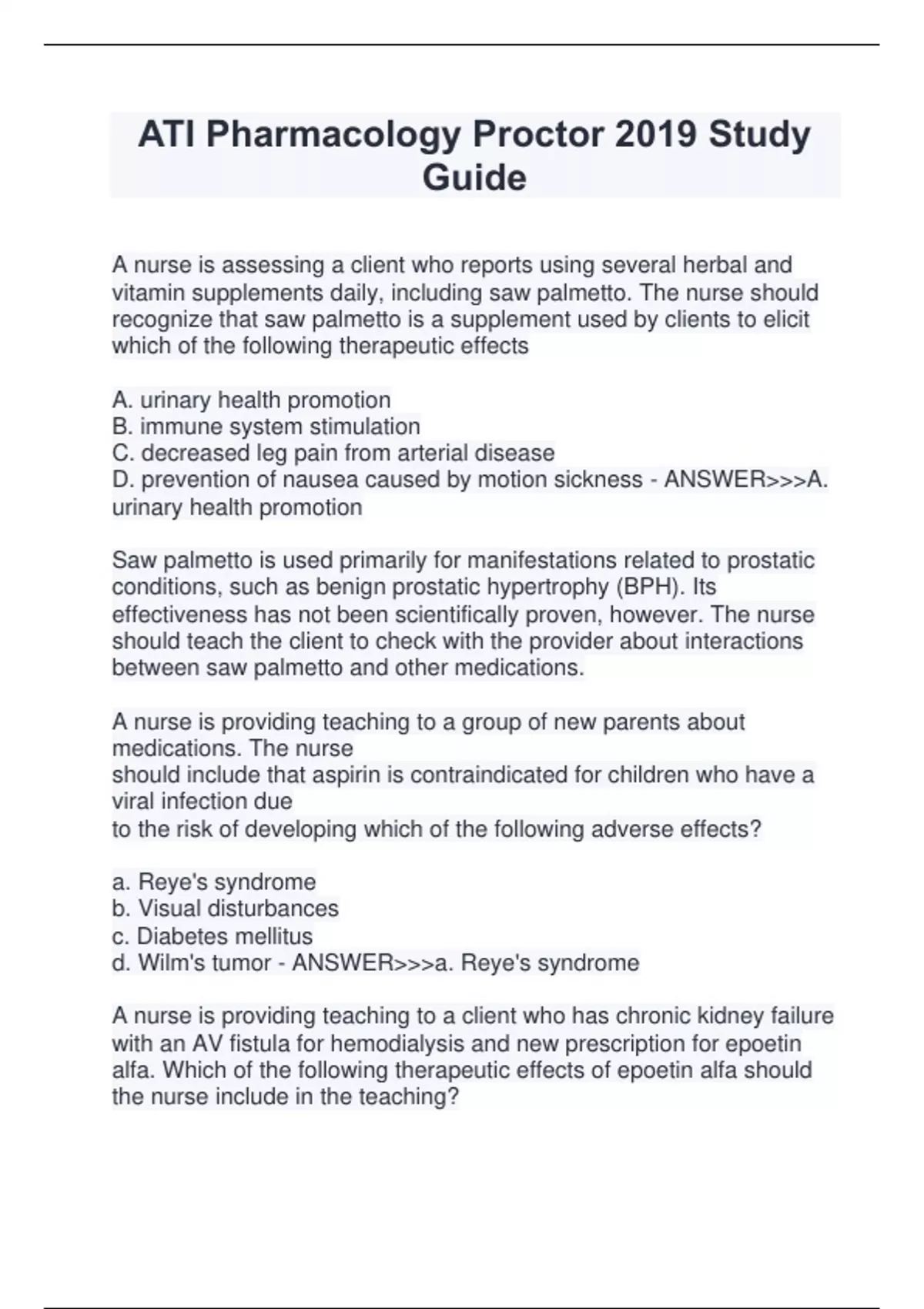 ATI Pharmacology Proctor 2019 Study Guide

A nurse is assessing a client who reports using several herbal and vitamin supplements daily, including saw palmetto. The nurse should recognize that saw palmetto is a supplement used by clients to elicit which of the following therapeutic effects

A. urinary health promotion
B. immune system stimulation
C. decreased leg pain from arterial disease
D. prevention of nausea caused by motion sickness - ANSWER>>>A. urinary health promotion

Saw palmetto is used primarily for manifestations related to prostatic conditions, such as benign prostatic hypertrophy (BPH). Its effectiveness has not been scientifically proven, however. The nurse should teach the client to check with the provider about interactions between saw palmetto and other medications.

A nurse is providing teaching to a group of new parents about medications. The nurse should include that aspirin is contraindicated for children who have a viral infection due to the risk of developing which of the following adverse effects?

a. Reye's syndrome
b. Visual disturbances
c. Diabetes mellitus
d. Wilm's tumor - ANSWER>>>a. Reye's syndrome

A nurse is providing teaching to a client who has chronic kidney failure with an AV fistula for hemodialysis and new prescription for epoetin alfa. Which of the following therapeutic effects of epoetin alfa should the nurse include in the teaching?